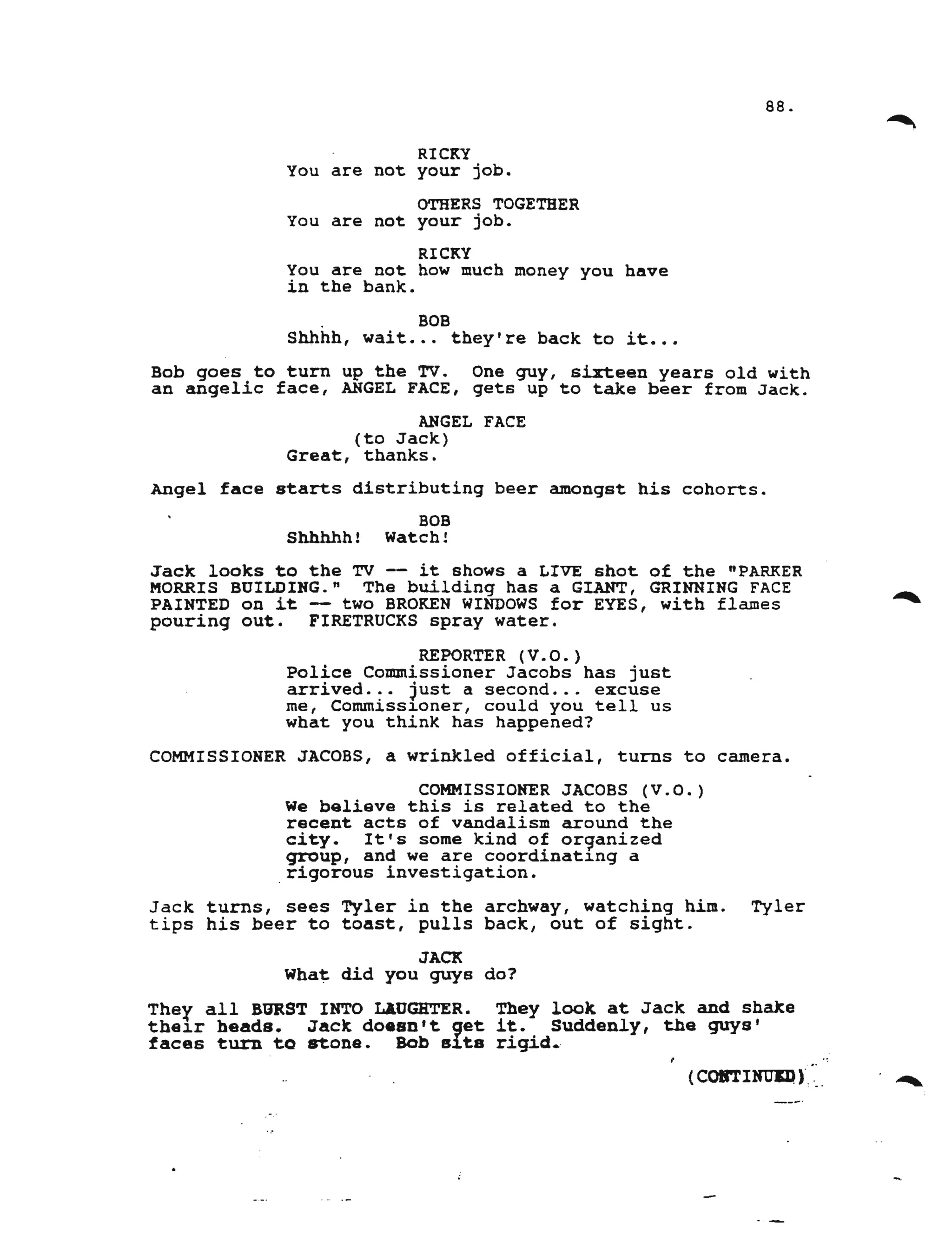 88.

RICKY
You are not your job.

OTHERS TOGETHER
You are not your job.

RICKY
You are not how much money you have in the bank.

BOB
Shhhh, wait... they're back to it...

Bob goes to turn up the TV. One guy, sixteen years old with an angelic face, ANGEL FACE, gets up to take beer from Jack.

ANGEL FACE
(to Jack)
Great, thanks.

Angel face starts distributing beer amongst his cohorts.

BOB
Shhhhh! Watch!

Jack looks to the TV -- it shows a LIVE shot of the "PARKER MORRIS BUILDING." The building has a GIANT, GRINNING FACE PAINTED on it -- two BROKEN WINDOWS for EYES, with flames pouring out. FIRETRUCKS spray water.

REPORTER (V.O.)
Police Commissioner Jacobs has just arrived... just a second... excuse me, Commissioner, could you tell us what you think has happened?

COMMISSIONER JACOBS, a wrinkled official, turns to camera.

COMMISSIONER JACOBS (V.O.)
We believe this is related to the recent acts of vandalism around the city. It's some kind of organized group, and we are coordinating a rigorous investigation.

Jack turns, sees Tyler in the archway, watching him. Tyler tips his beer to toast, pulls back, out of sight.

JACK
What did you guys do?

They all BURST INTO LAUGHTER. They look at Jack and shake their heads. Jack doesn't get it. Suddenly, the guys' faces turn to stone. Bob sits rigid.

(CONTINUED)